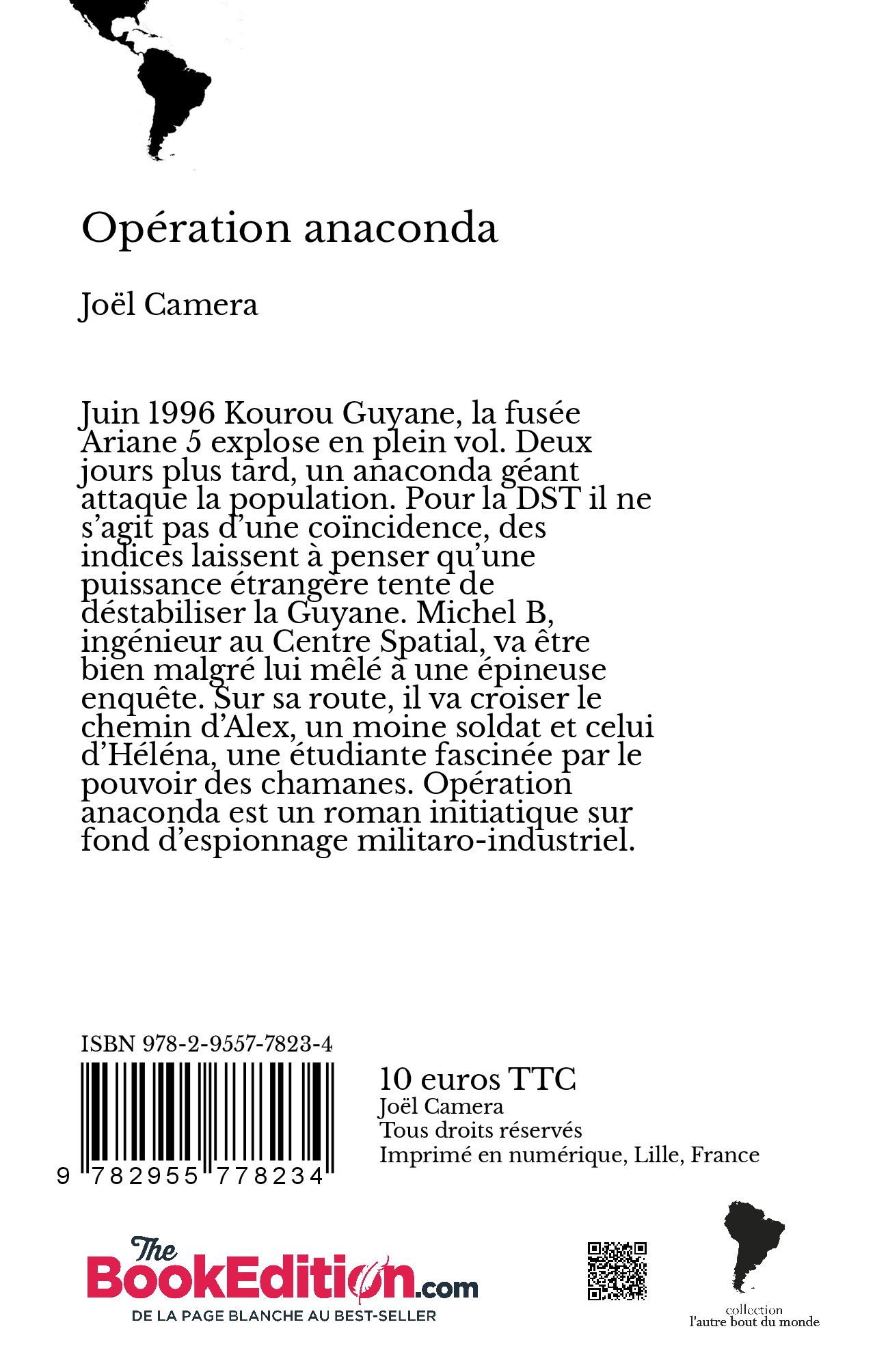 Opération anaconda

Joël Camera

Juin 1996 Kourou Guyane, la fusée Ariane 5 explose en plein vol. Deux jours plus tard, un anaconda géant attaque la population. Pour la DST il ne s'agit pas d'une coïncidence, des indices laissent à penser qu'une puissance étrangère tente de déstabiliser la Guyane. Michel B, ingénieur au Centre Spatial, va être bien malgré lui mêlé à une épineuse enquête. Sur sa route, il va croiser le chemin d'Alex, un moine soldat et celui d'Héléna, une étudiante fascinée par le pouvoir des chamanes. Opération anaconda est un roman initiatique sur fond d'espionnage militaro-industriel.

ISBN 978-2-9557-7823-4

9 782955 778234

10 euros TTC
Joël Camera
Tous droits réservés
Imprimé en numérique, Lille, France

The BookEdition.com
DE LA PAGE BLANCHE AU BEST-SELLER

collection
l'autre bout du monde